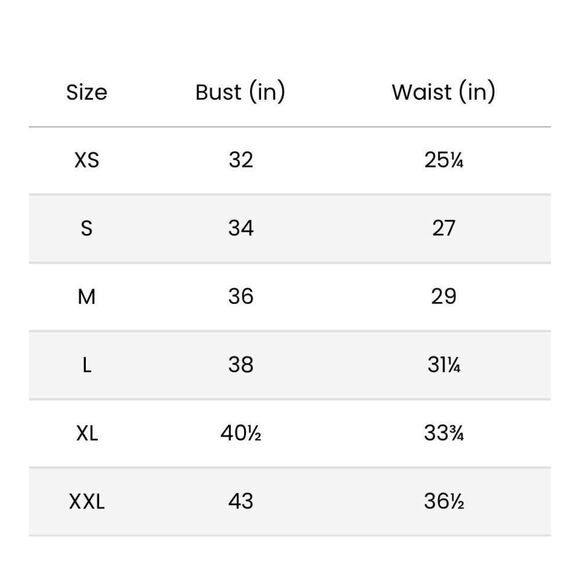 | Size | Bust (in) | Waist (in) |
|---|---|---|
| XS | 32 | 25¼ |
| S | 34 | 27 |
| M | 36 | 29 |
| L | 38 | 31¼ |
| XL | 40½ | 33¾ |
| XXL | 43 | 36½ |